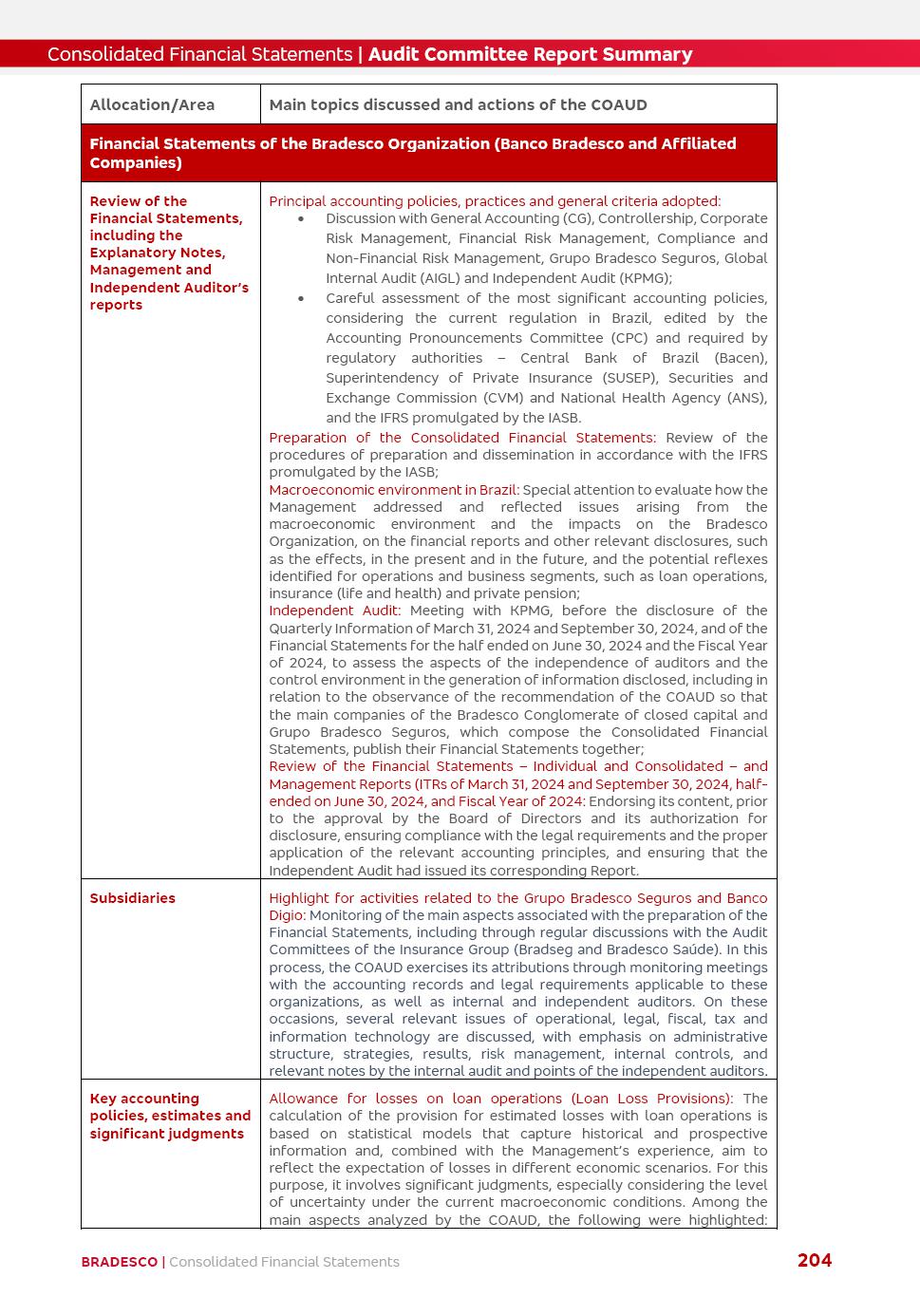 Consolidated Financial Statements | Audit Committee Report Summary

| Allocation/Area | Main topics discussed and actions of the COAUD |
|---|---|
| Financial Statements of the Bradesco Organization (Banco Bradesco and Affiliated Companies) | |
| Review of the Financial Statements, including the Explanatory Notes, Management and Independent Auditor's reports | Principal accounting policies, practices and general criteria adopted: • Discussion with General Accounting (CG), Controllership, Corporate Risk Management, Financial Risk Management, Compliance and Non-Financial Risk Management, Grupo Bradesco Seguros, Global Internal Audit (AIGL) and Independent Audit (KPMG); • Careful assessment of the most significant accounting policies, considering the current regulation in Brazil, edited by the Accounting Pronouncements Committee (CPC) and required by regulatory authorities – Central Bank of Brazil (Bacen), Superintendency of Private Insurance (SUSEP), Securities and Exchange Commission (CVM) and National Health Agency (ANS), and the IFRS promulgated by the IASB. Preparation of the Consolidated Financial Statements: Review of the procedures of preparation and dissemination in accordance with the IFRS promulgated by the IASB; Macroeconomic environment in Brazil: Special attention to evaluate how the Management addressed and reflected issues arising from the macroeconomic environment and the impacts on the Bradesco Organization, on the financial reports and other relevant disclosures, such as the effects, in the present and in the future, and the potential reflexes identified for operations and business segments, such as loan operations, insurance (life and health) and private pension; Independent Audit: Meeting with KPMG, before the disclosure of the Quarterly Information of March 31, 2024 and September 30, 2024, and of the Financial Statements for the half ended on June 30, 2024 and the Fiscal Year of 2024, to assess the aspects of the independence of auditors and the control environment in the generation of information disclosed, including in relation to the observance of the recommendation of the COAUD so that the main companies of the Bradesco Conglomerate of closed capital and Grupo Bradesco Seguros, which compose the Consolidated Financial Statements, publish their Financial Statements together; Review of the Financial Statements – Individual and Consolidated – and Management Reports (ITRs of March 31, 2024 and September 30, 2024, half-ended on June 30, 2024, and Fiscal Year of 2024: Endorsing its content, prior to the approval by the Board of Directors and its authorization for disclosure, ensuring compliance with the legal requirements and the proper application of the relevant accounting principles, and ensuring that the Independent Audit had issued its corresponding Report. |
| Subsidiaries | Highlight for activities related to the Grupo Bradesco Seguros and Banco Digio: Monitoring of the main aspects associated with the preparation of the Financial Statements, including through regular discussions with the Audit Committees of the Insurance Group (Bradseg and Bradesco Saúde). In this process, the COAUD exercises its attributions through monitoring meetings with the accounting records and legal requirements applicable to these organizations, as well as internal and independent auditors. On these occasions, several relevant issues of operational, legal, fiscal, tax and information technology are discussed, with emphasis on administrative structure, strategies, results, risk management, internal controls, and relevant notes by the internal audit and points of the independent auditors. |
| Key accounting policies, estimates and significant judgments | Allowance for losses on loan operations (Loan Loss Provisions): The calculation of the provision for estimated losses with loan operations is based on statistical models that capture historical and prospective information and, combined with the Management's experience, aim to reflect the expectation of losses in different economic scenarios. For this purpose, it involves significant judgments, especially considering the level of uncertainty under the current macroeconomic conditions. Among the main aspects analyzed by the COAUD, the following were highlighted: |

BRADESCO | Consolidated Financial Statements 204